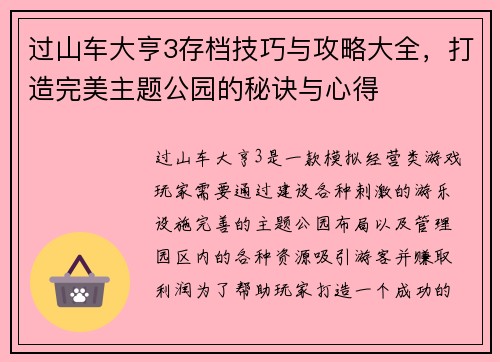 过山车大亨3存档技巧与攻略大全，打造完美主题公园的秘诀与心得

过山车大亨3是一款模拟经营类游戏玩家需要通过建设各种刺激的游乐设施完善的主题公园布局以及管理园区内的各种资源吸引游客并赚取利润为了帮助玩家打造一个成功的